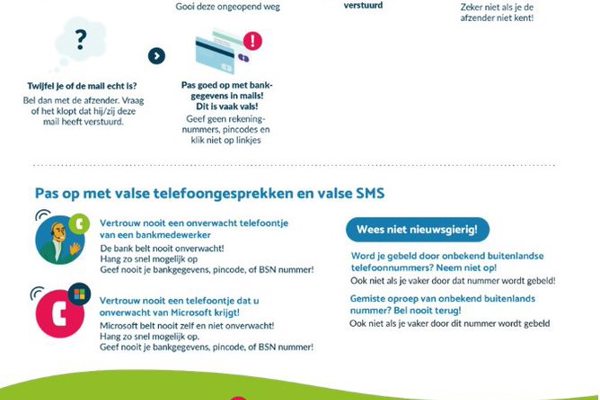 Gooi deze ongeopend weg

verstuurd

Zeker niet als je de afzender niet kent!

?

Twijfel je of de mail echt is?
Bel dan met de afzender. Vraag of het klopt dat hij/zij deze mail heeft verstuurd.

!

Pas goed op met bankgegevens in mails! Dit is vaak vals!
Geef geen rekeningnummers, pincodes en klik niet op linkjes

Pas op met valse telefoongesprekken en valse SMS

Vertrouw nooit een onverwacht telefoontje van een bankmedewerker
De bank belt nooit onverwacht!
Hang zo snel mogelijk op
Geef nooit je bankgegevens, pincode, of BSN nummer!

Vertrouw nooit een telefoontje dat u onverwacht van Microsoft krijgt!
Microsoft belt nooit zelf en niet onverwacht!
Hang zo snel mogelijk op.
Geef nooit je bankgegevens, pincode, of BSN nummer!

Wees niet nieuwsgierig!

Word je gebeld door onbekend buitenlandse telefoonnummers? Neem niet op!
Ook niet als je vaker door dat nummer wordt gebeld!

Gemiste oproep van onbekend buitenlands nummer? Bel nooit terug!
Ook niet als je vaker door dit nummer wordt gebeld